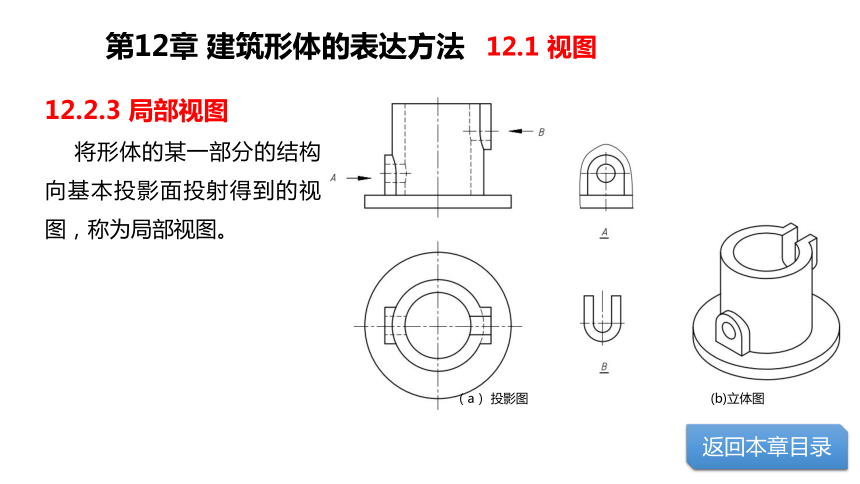 第12章 建筑形体的表达方法 12.1 视图

12.2.3 局部视图

将形体的某一部分的结构向基本投影面投射得到的视图，称为局部视图。

B

A

A

B

（a）投影图

(b)立体图

返回本章目录